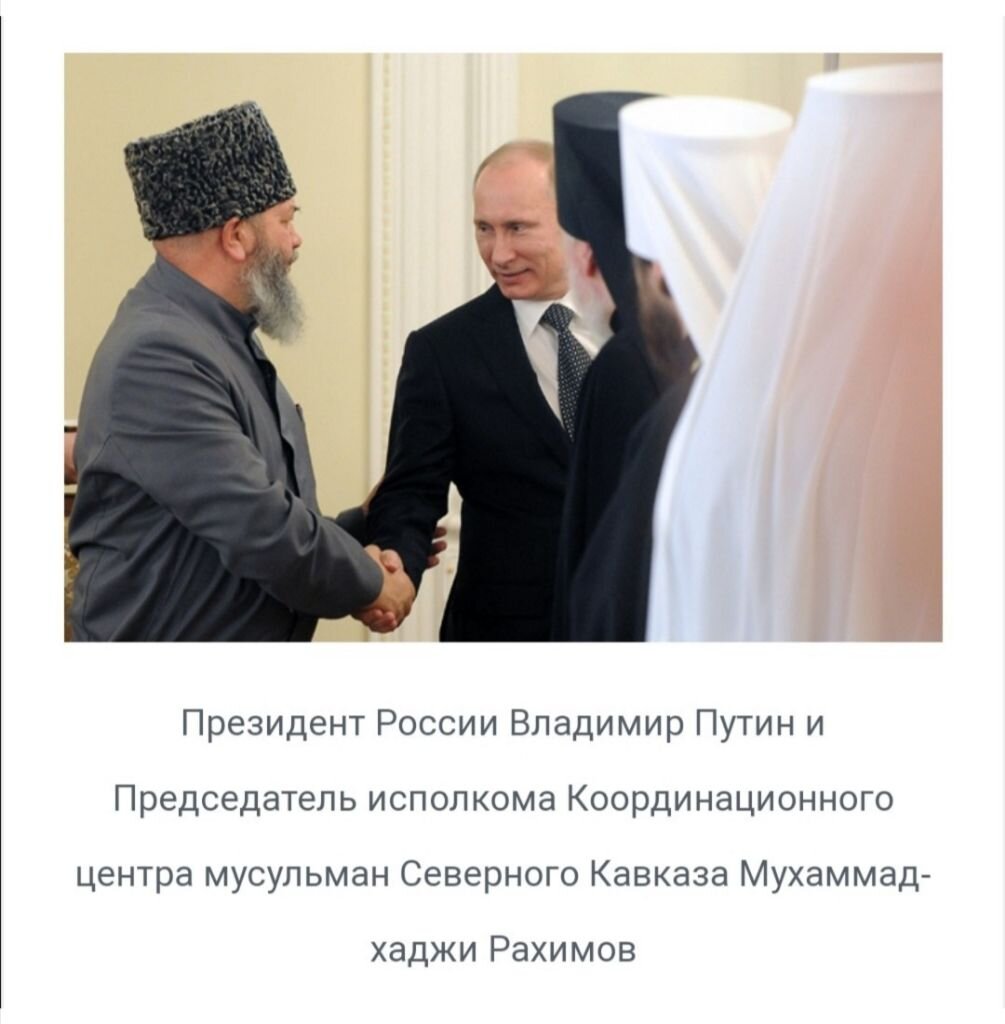 Президент России Владимир Путин и Председатель исполкома Координационного центра мусульман Северного Кавказа Мухаммад-хаджи Рахимов